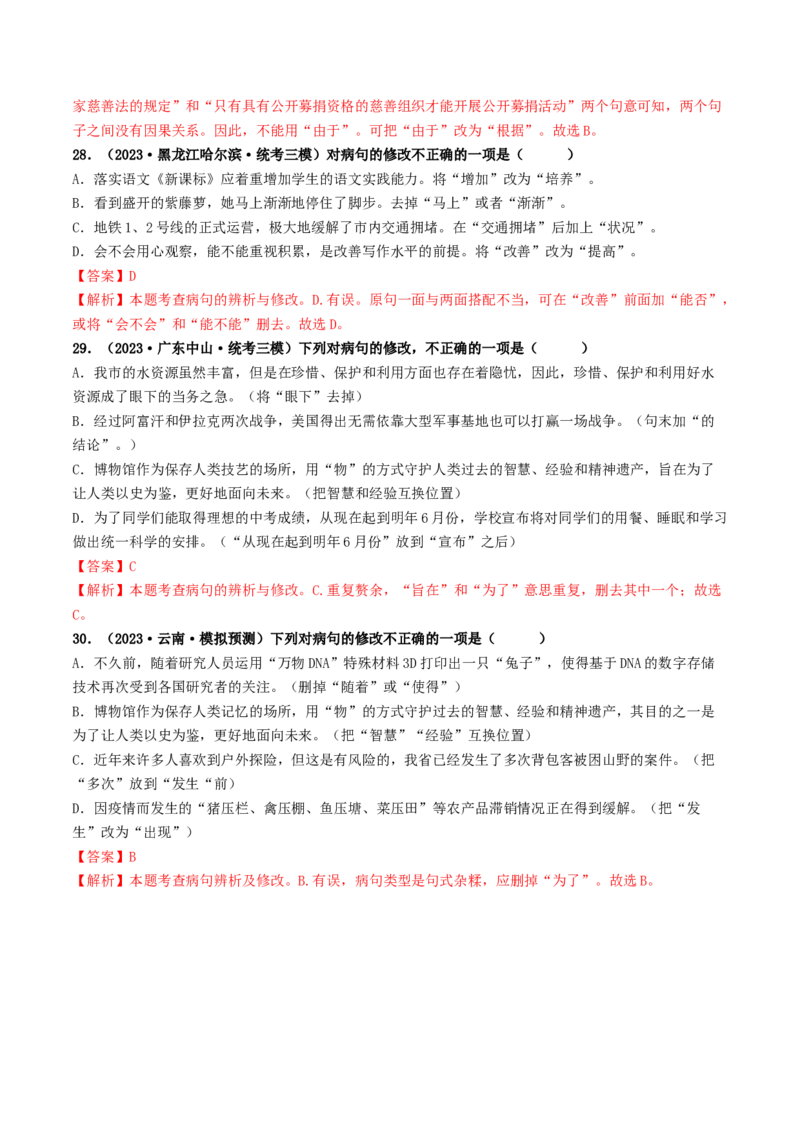 家慈善法的规定”和“只有具有公开募捐资格的慈善组织才能开展公开募捐活动”两个句意可知，两个句子之间没有因果关系。因此，不能用“由于”。可把“由于”改为“根据”。故选B。

28.（2023·黑龙江哈尔滨·统考三模）对病句的修改不正确的一项是（　　）

A．落实语文《新课标》应着重增加学生的语文实践能力。将“增加”改为“培养”。

B．看到盛开的紫藤萝，她马上渐渐地停住了脚步。去掉“马上”或者“渐渐”。

C．地铁1、2号线的正式运营，极大地缓解了市内交通拥堵。在“交通拥堵”后加上“状况”。

D．会不会用心观察，能不能重视积累，是改善写作水平的前提。将“改善”改为“提高”。

【答案】D

【解析】本题考查病句的辨析与修改。D.有误。原句一面与两面搭配不当，可在“改善”前面加“能否”，或将“会不会”和“能不能”删去。故选D。

29.（2023·广东中山·统考三模）下列对病句的修改，不正确的一项是（　　）

A．我市的水资源虽然丰富，但是在珍惜、保护和利用方面也存在着隐忧，因此，珍惜、保护和利用好水资源成了眼下的当务之急。（将“眼下”去掉）

B．经过阿富汗和伊拉克两次战争，美国得出无需依靠大型军事基地也可以打赢一场战争。（句末加“的结论”。）

C．博物馆作为保存人类技艺的场所，用“物”的方式守护人类过去的智慧、经验和精神遗产，旨在为了让人类以史为鉴，更好地面向未来。（把智慧和经验互换位置）

D．为了同学们能取得理想的中考成绩，从现在起到明年6月份，学校宣布将对同学们的用餐、睡眠和学习做出统一科学的安排。（“从现在起到明年6月份”放到“宣布”之后）

【答案】C

【解析】本题考查病句的辨析与修改。C.重复赘余，“旨在”和“为了”意思重复，删去其中一个；故选C。

30.（2023·云南·模拟预测）下列对病句的修改不正确的一项是（　　）

A．不久前，随着研究人员运用“万物DNA”特殊材料3D打印出一只“兔子”，使得基于DNA的数字存储技术再次受到各国研究者的关注。（删掉“随着”或“使得”）

B．博物馆作为保存人类记忆的场所，用“物”的方式守护过去的智慧、经验和精神遗产，其目的之一是为了让人类以史为鉴，更好地面向未来。（把“智慧”“经验”互换位置）

C．近年来许多人喜欢到户外探险，但这是有风险的，我省已经发生了多次背包客被困山野的案件。（把“多次”放到“发生“前）

D．因疫情而发生的“猪压栏、禽压棚、鱼压塘、菜压田”等农产品滞销情况正在得到缓解。（把“发生”改为“出现”）

【答案】B

【解析】本题考查病句辨析及修改。B.有误，病句类型是句式杂糅，应删掉“为了”。故选B。